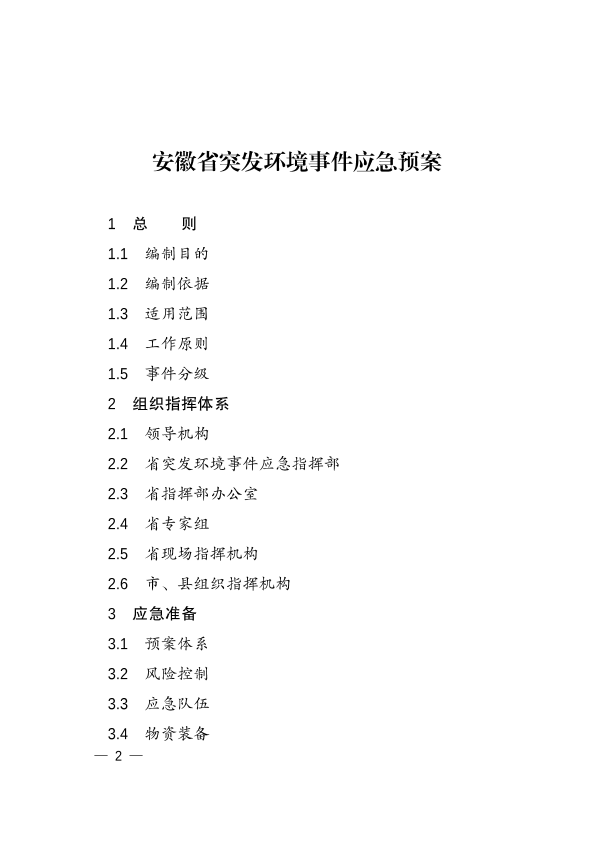 安徽省突发环境事件应急预案

1　总　　则
1.1　编制目的
1.2　编制依据
1.3　适用范围
1.4　工作原则
1.5　事件分级
2　组织指挥体系
2.1　领导机构
2.2　省突发环境事件应急指挥部
2.3　省指挥部办公室
2.4　省专家组
2.5　省现场指挥机构
2.6　市、县组织指挥机构
3　应急准备
3.1　预案体系
3.2　风险控制
3.3　应急队伍
3.4　物资装备

— 2 —